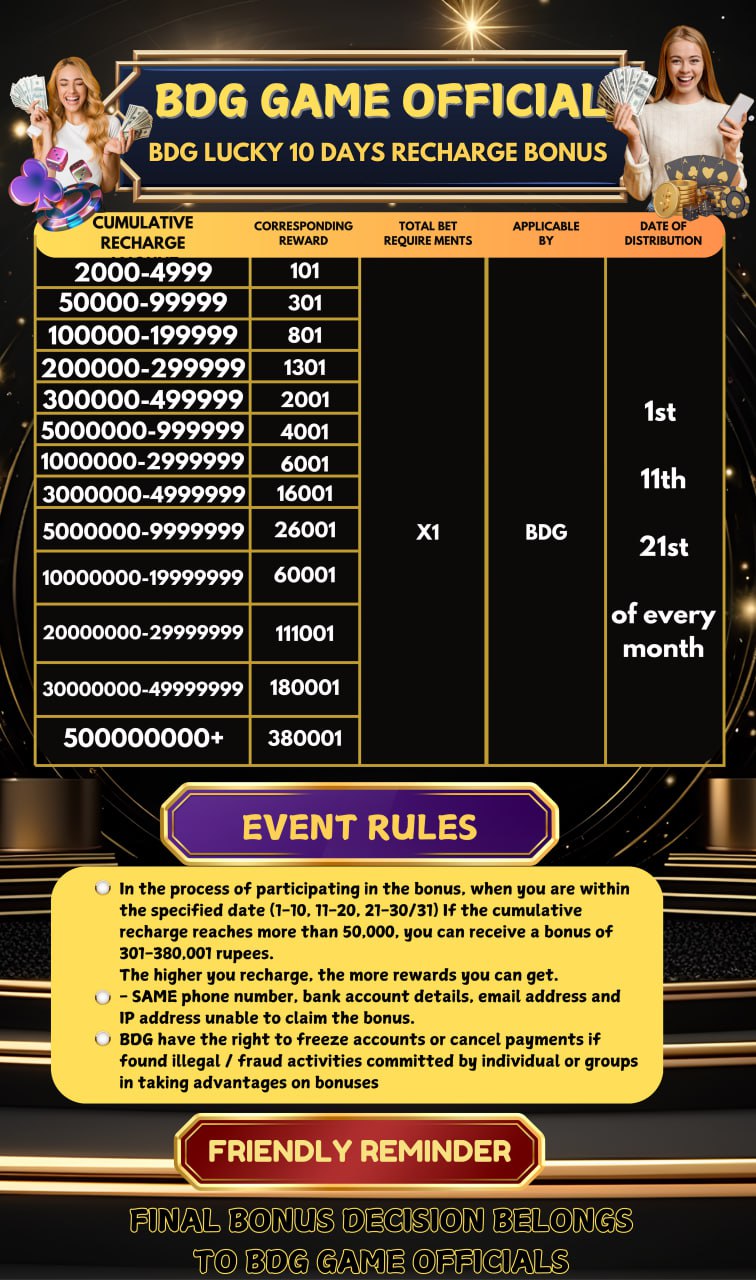 BDG GAME OFFICIAL
BDG LUCKY 10 DAYS RECHARGE BONUS

| CUMULATIVE RECHARGE | CORRESPONDING REWARD | TOTAL BET REQUIRE MENTS | APPLICABLE BY | DATE OF DISTRIBUTION |
|---|---|---|---|---|
| 2000-4999 | 101 | X1 | BDG | 1st 11th 21st of every month |
| 50000-99999 | 301 | | | |
| 100000-199999 | 801 | | | |
| 200000-299999 | 1301 | | | |
| 300000-499999 | 2001 | | | |
| 5000000-999999 | 4001 | | | |
| 1000000-2999999 | 6001 | | | |
| 3000000-4999999 | 16001 | | | |
| 5000000-9999999 | 26001 | | | |
| 10000000-19999999 | 60001 | | | |
| 20000000-29999999 | 111001 | | | |
| 30000000-49999999 | 180001 | | | |
| 500000000+ | 380001 | | | |

EVENT RULES

In the process of participating in the bonus, when you are within the specified date (1-10, 11-20, 21-30/31) If the cumulative recharge reaches more than 50,000, you can receive a bonus of 301-380,001 rupees.
The higher you recharge, the more rewards you can get.
- SAME phone number, bank account details, email address and IP address unable to claim the bonus.
BDG have the right to freeze accounts or cancel payments if found illegal / fraud activities committed by individual or groups in taking advantages on bonuses

FRIENDLY REMINDER

FINAL BONUS DECISION BELONGS TO BDG GAME OFFICIALS